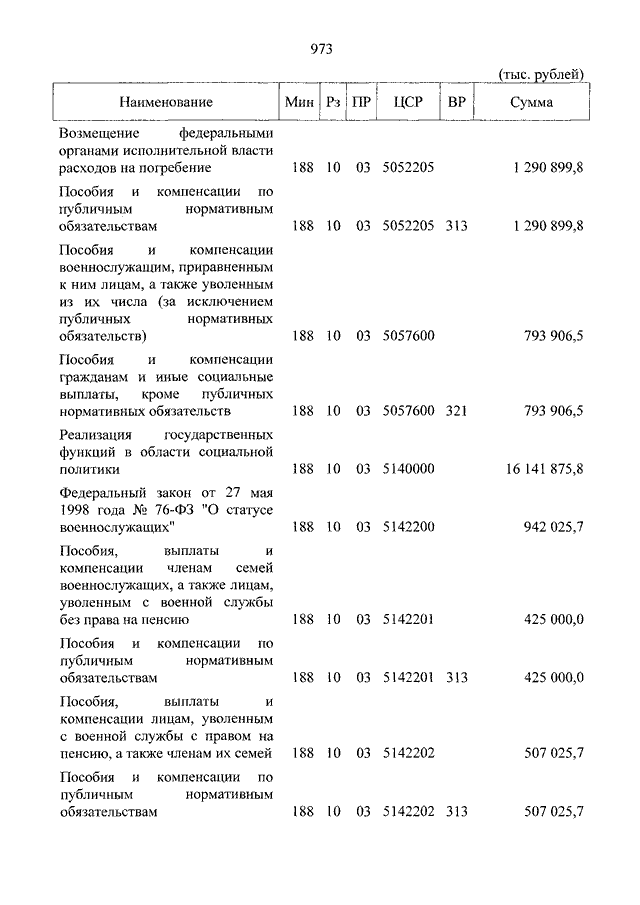 973

(тыс. рублей)

| Наименование | Мин | Рз | ПР | ЦСР | ВР | Сумма |
|---|---|---|---|---|---|---|
| Возмещение федеральными органами исполнительной власти расходов на погребение | 188 | 10 | 03 | 5052205 | | 1 290 899,8 |
| Пособия и компенсации по публичным нормативным обязательствам | 188 | 10 | 03 | 5052205 | 313 | 1 290 899,8 |
| Пособия и компенсации военнослужащим, приравненным к ним лицам, а также уволенным из их числа (за исключением публичных нормативных обязательств) | 188 | 10 | 03 | 5057600 | | 793 906,5 |
| Пособия и компенсации гражданам и иные социальные выплаты, кроме публичных нормативных обязательств | 188 | 10 | 03 | 5057600 | 321 | 793 906,5 |
| Реализация государственных функций в области социальной политики | 188 | 10 | 03 | 5140000 | | 16 141 875,8 |
| Федеральный закон от 27 мая 1998 года № 76-ФЗ "О статусе военнослужащих" | 188 | 10 | 03 | 5142200 | | 942 025,7 |
| Пособия, выплаты и компенсации членам семей военнослужащих, а также лицам, уволенным с военной службы без права на пенсию | 188 | 10 | 03 | 5142201 | | 425 000,0 |
| Пособия и компенсации по публичным нормативным обязательствам | 188 | 10 | 03 | 5142201 | 313 | 425 000,0 |
| Пособия, выплаты и компенсации лицам, уволенным с военной службы с правом на пенсию, а также членам их семей | 188 | 10 | 03 | 5142202 | | 507 025,7 |
| Пособия и компенсации по публичным нормативным обязательствам | 188 | 10 | 03 | 5142202 | 313 | 507 025,7 |